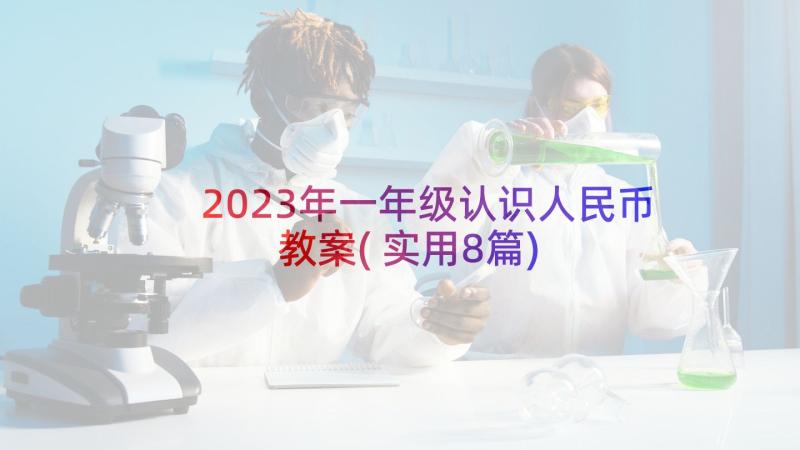 2023年一年级认识人民币教案(实用8篇)